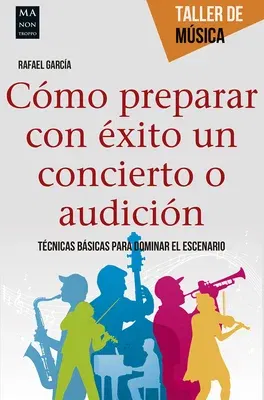 MA NON TROPPO

TALLER DE MÚSICA

RAFAEL GARCÍA

Cómo preparar con éxito un concierto o audición

TÉCNICAS BÁSICAS PARA DOMINAR EL ESCENARIO